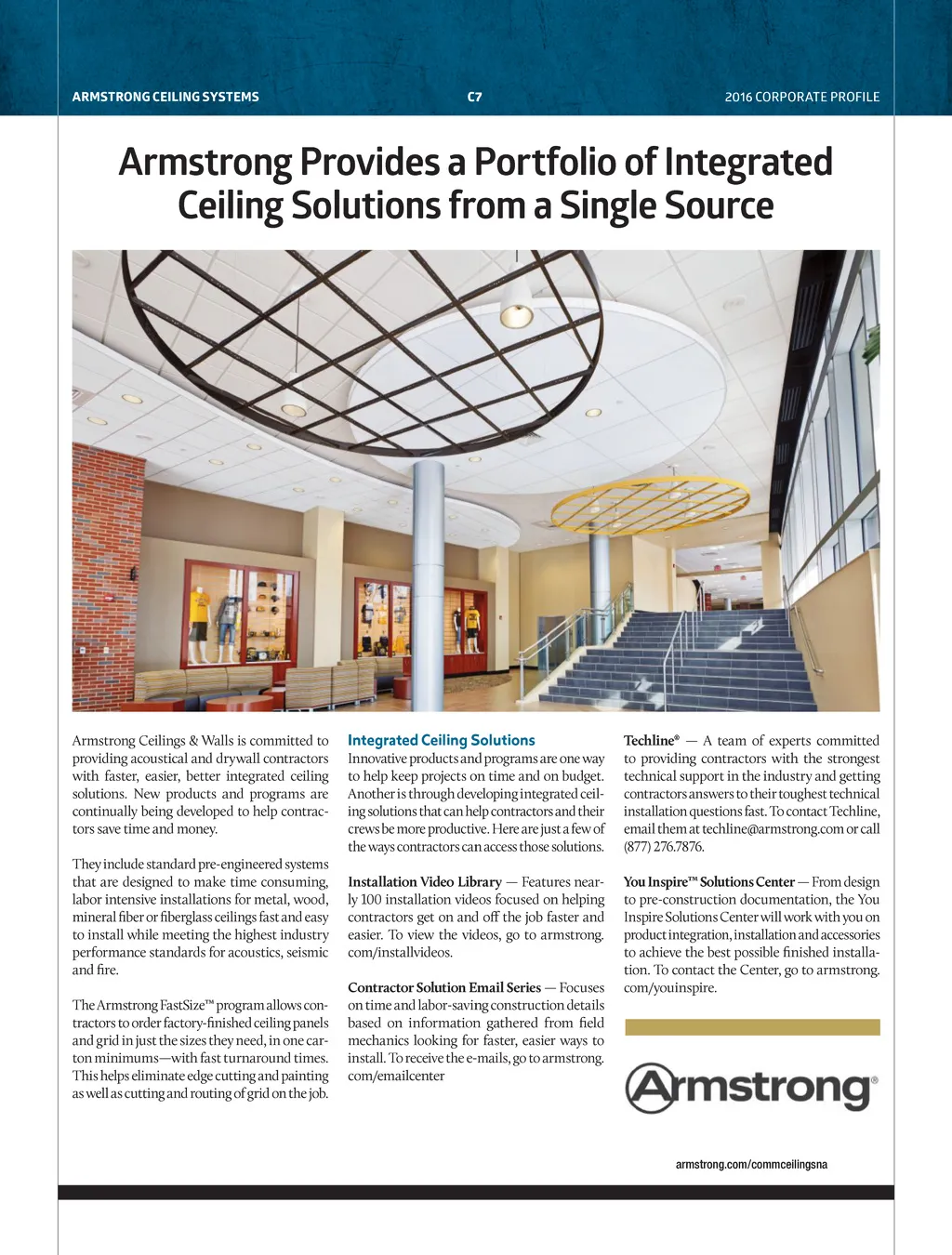 ARMSTRONG CEILING SYSTEMS C7 2016 CORPORATE PROFILE

Armstrong Provides a Portfolio of Integrated Ceiling Solutions from a Single Source

Armstrong Ceilings & Walls is committed to providing acoustical and drywall contractors with faster, easier, better integrated ceiling solutions. New products and programs are continually being developed to help contractors save time and money.

They include standard pre-engineered systems that are designed to make time consuming, labor intensive installations for metal, wood, mineral fiber or fiberglass ceilings fast and easy to install while meeting the highest industry performance standards for acoustics, seismic and fire.

The Armstrong FastSize™ program allows contractors to order factory-finished ceiling panels and grid in just the sizes they need, in one carton minimums—with fast turnaround times. This helps eliminate edge cutting and painting as well as cutting and routing of grid on the job.

Integrated Ceiling Solutions
Innovative products and programs are one way to help keep projects on time and on budget. Another is through developing integrated ceiling solutions that can help contractors and their crews be more productive. Here are just a few of the ways contractors can access those solutions.

Installation Video Library — Features nearly 100 installation videos focused on helping contractors get on and off the job faster and easier. To view the videos, go to armstrong.com/installvideos.

Contractor Solution Email Series — Focuses on time and labor-saving construction details based on information gathered from field mechanics looking for faster, easier ways to install. To receive the e-mails, go to armstrong.com/emailcenter

Techline® — A team of experts committed to providing contractors with the strongest technical support in the industry and getting contractors answers to their toughest technical installation questions fast. To contact Techline, email them at techline@armstrong.com or call (877) 276.7876.

You Inspire™ Solutions Center — From design to pre-construction documentation, the You Inspire Solutions Center will work with you on product integration, installation and accessories to achieve the best possible finished installation. To contact the Center, go to armstrong.com/youinspire.

Armstrong®

armstrong.com/commceilingsna